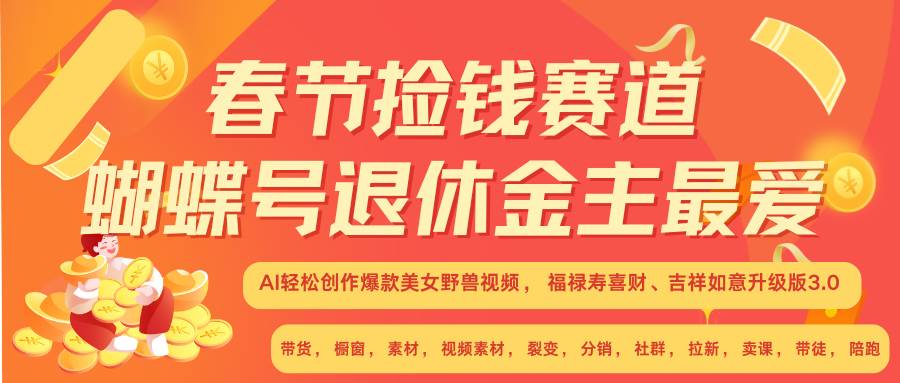 春节捡钱赛道
蝴蝶号退休金主最爱

AI轻松创作爆款美女野兽视频，福禄寿喜财、吉祥如意升级版3.0

带货，橱窗，素材，视频素材，裂变，分销，社群，拉新，卖课，带徒，陪跑